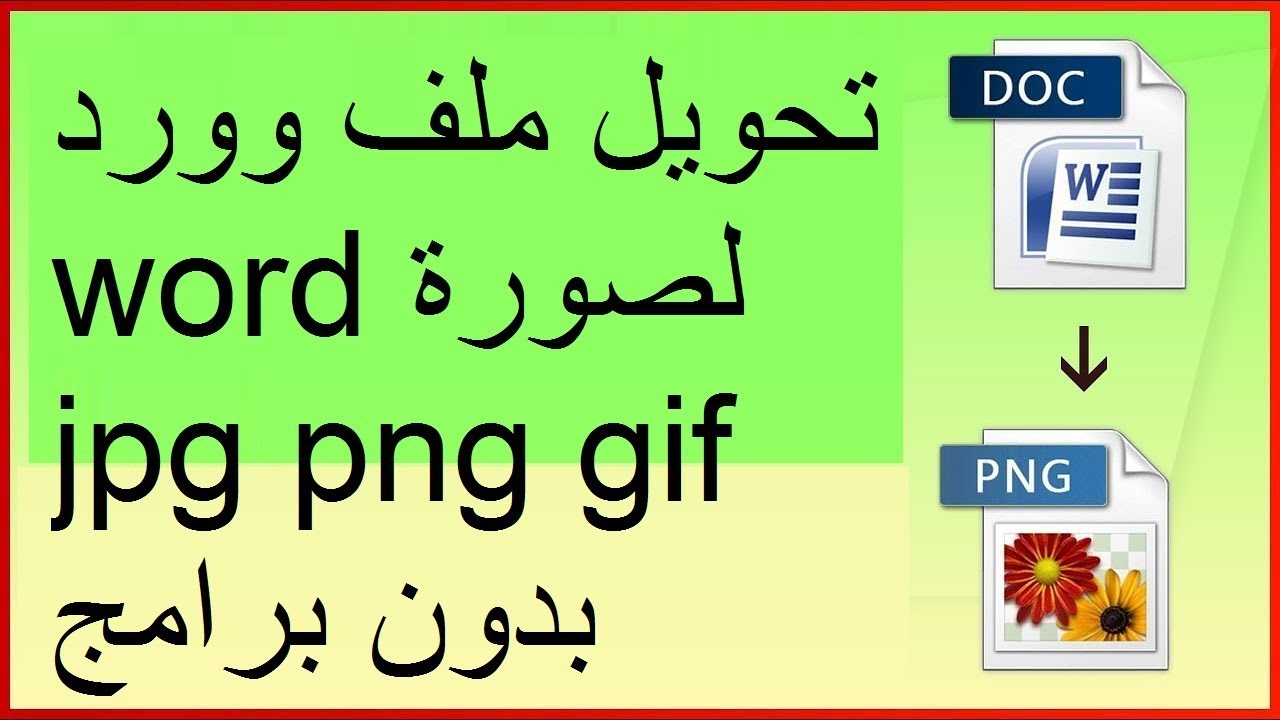 تحويل ملف وورد word لصورة jpg png gif بدون برامج

DOC

W

PNG